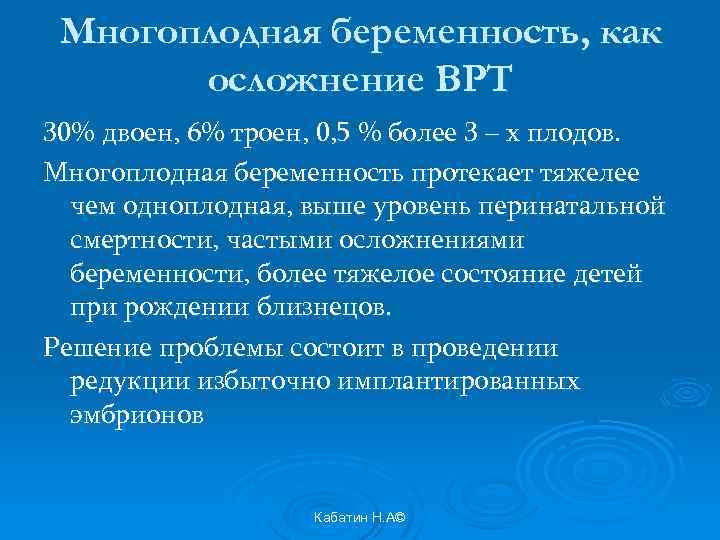 Многоплодная беременность, как осложнение ВРТ

30% двоен, 6% троен, 0,5 % более 3 – х плодов.

Многоплодная беременность протекает тяжелее чем одноплодная, выше уровень перинатальной смертности, частыми осложнениями беременности, более тяжелое состояние детей при рождении близнецов.

Решение проблемы состоит в проведении редукции избыточно имплантированных эмбрионов

Кабатин Н.А©